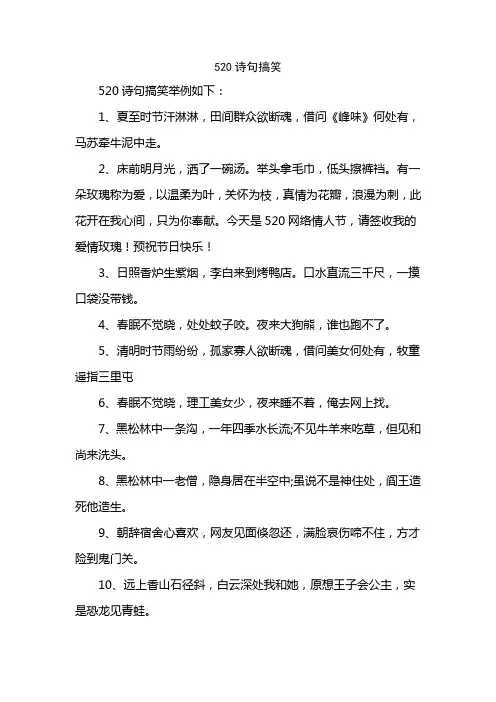 520 诗句搞笑

520 诗句搞笑举例如下：

1、夏至时节汗淋淋，田间群众欲断魂，借问《峰味》何处有，马苏牵牛泥中走。

2、床前明月光，洒了一碗汤。举头拿毛巾，低头擦裤裆。有一朵玫瑰称为爱，以温柔为叶，关怀为枝，真情为花瓣，浪漫为刺，此花开在我心间，只为你奉献。今天是 520 网络情人节，请签收我的爱情玫瑰！预祝节日快乐！

3、日照香炉生紫烟，李白来到烤鸭店。口水直流三千尺，一摸口袋没带钱。

4、春眠不觉晓，处处蚊子咬。夜来大狗熊，谁也跑不了。

5、清明时节雨纷纷，孤家寡人欲断魂，借问美女何处有，牧童遥指三里屯

6、春眠不觉晓，理工美女少，夜来睡不着，俺去网上找。

7、黑松林中一条沟，一年四季水长流;不见牛羊来吃草，但见和尚来洗头。

8、黑松林中一老僧，隐身居在半空中;虽说不是神住处，阎王造死他造生。

9、朝辞宿舍心喜欢，网友见面倏忽还，满脸哀伤啼不住，方才险到鬼门关。

10、远上香山石径斜，白云深处我和她，原想王子会公主，实是恐龙见青蛙。